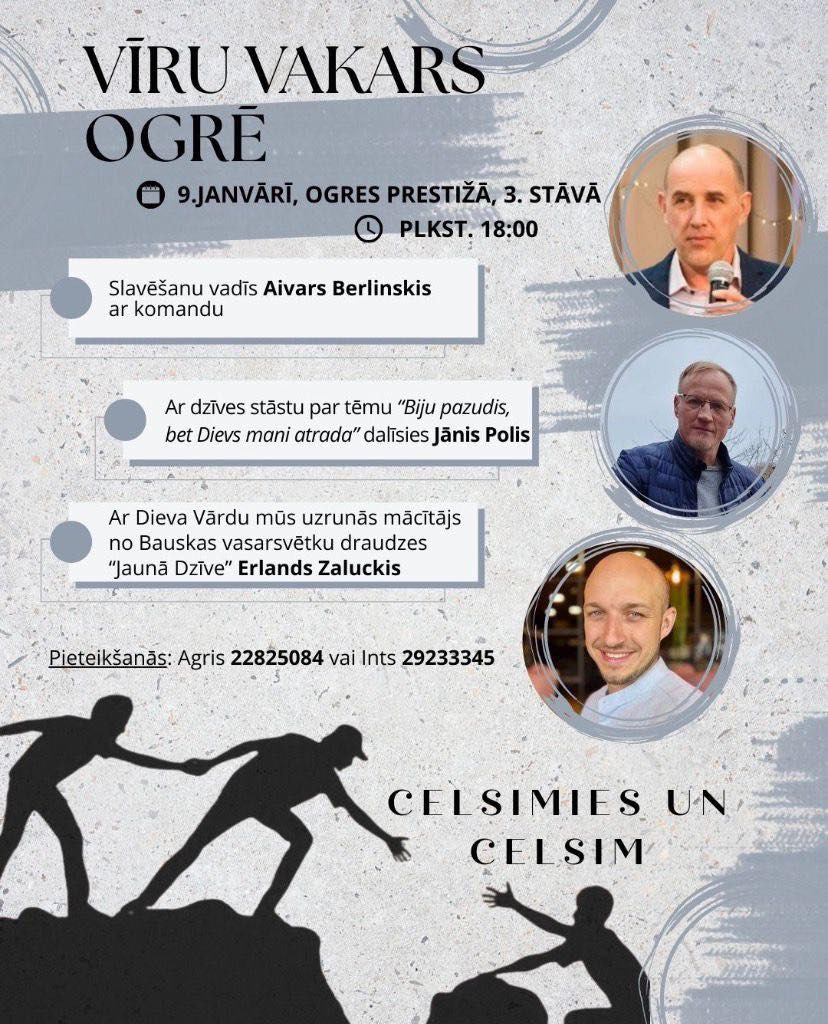 VĪRU VAKARS OGRĒ

9.JANVĀRĪ, OGRES PRESTIŽĀ, 3. STĀVĀ

PLKST. 18:00

Slavēšanu vadīs Aivars Berlinskis ar komandu

Ar dzīves stāstu par tēmu "Biju pazudis, bet Dievs mani atrada" dalīsies Jānis Polis

Ar Dieva Vārdu mūs uzrunās mācītājs no Bauskas vasarsvētku draudzes "Jaunā Dzīve" Erlands Zaluckis

Pieteikšanās: Agris 22825084 vai Ints 29233345

CELSIMIES UN CELSIM